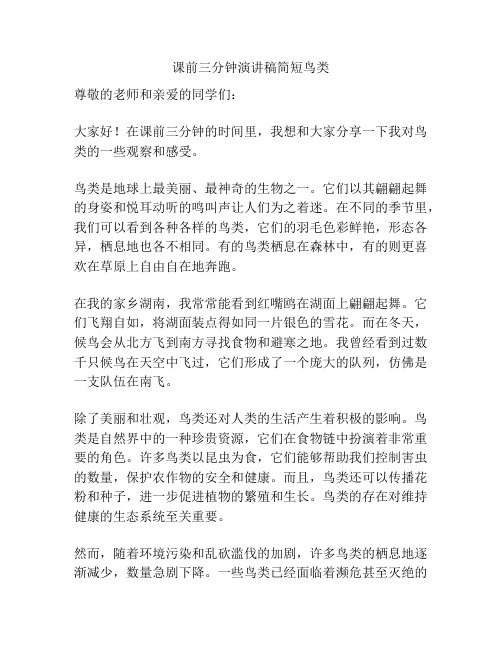 课前三分钟演讲稿简短鸟类

尊敬的老师和亲爱的同学们：

大家好！在课前三分钟的时间里，我想和大家分享一下我对鸟类的一些观察和感受。

鸟类是地球上最美丽、最神奇的生物之一。它们以其翩翩起舞的身姿和悦耳动听的鸣叫声让人们为之着迷。在不同的季节里，我们可以看到各种各样的鸟类，它们的羽毛色彩鲜艳，形态各异，栖息地也各不相同。有的鸟类栖息在森林中，有的则更喜欢在草原上自由自在地奔跑。

在我的家乡湖南，我常常能看到红嘴鸥在湖面上翩翩起舞。它们飞翔自如，将湖面装点得如同一片银色的雪花。而在冬天，候鸟会从北方飞到南方寻找食物和避寒之地。我曾经看到过数千只候鸟在天空中飞过，它们形成了一个庞大的队列，仿佛是一支队伍在南飞。

除了美丽和壮观，鸟类还对人类的生活产生着积极的影响。鸟类是自然界中的一种珍贵资源，它们在食物链中扮演着非常重要的角色。许多鸟类以昆虫为食，它们能够帮助我们控制害虫的数量，保护农作物的安全和健康。而且，鸟类还可以传播花粉和种子，进一步促进植物的繁殖和生长。鸟类的存在对维持健康的生态系统至关重要。

然而，随着环境污染和乱砍滥伐的加剧，许多鸟类的栖息地逐渐减少，数量急剧下降。一些鸟类已经面临着濒危甚至灭绝的